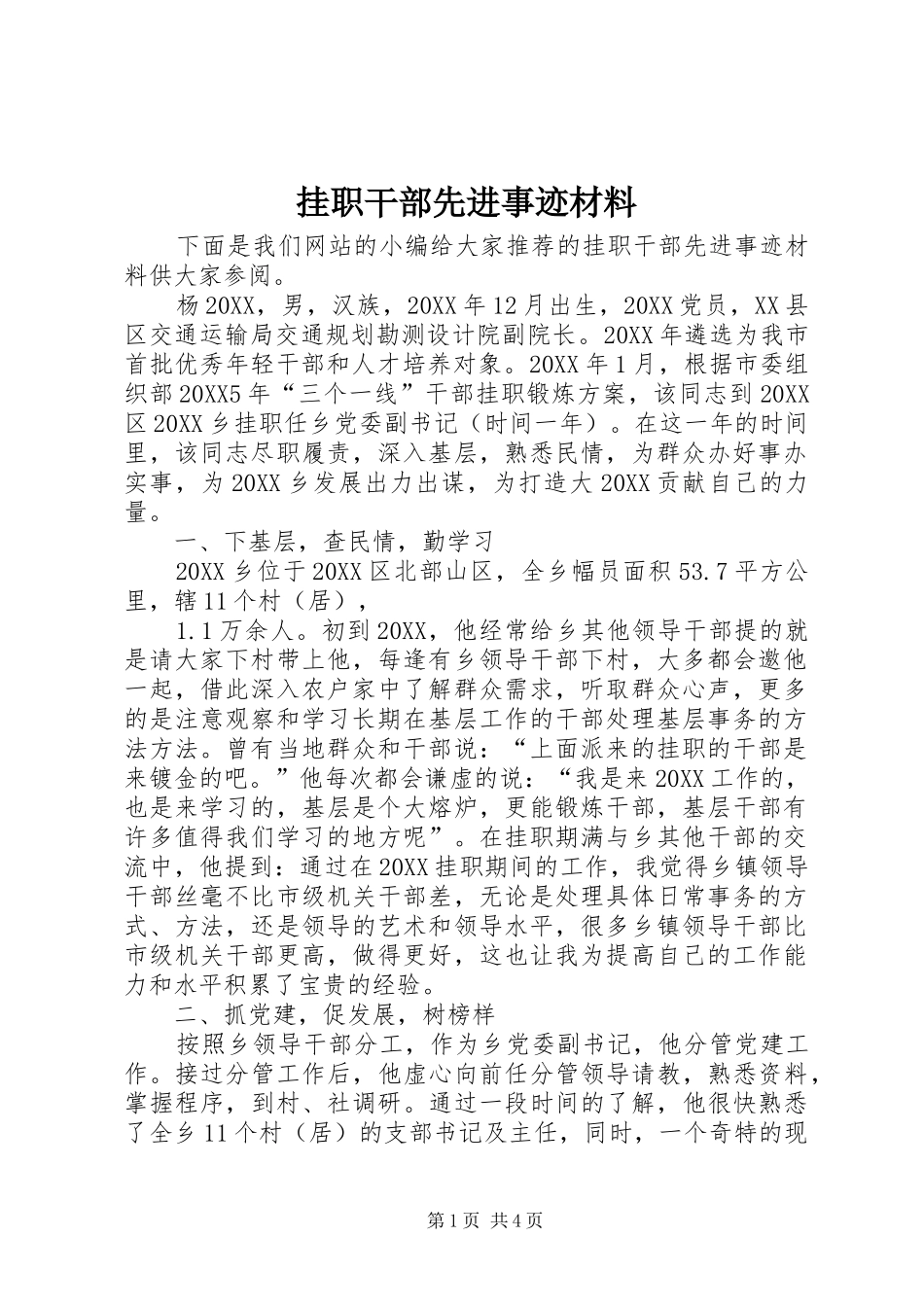 挂职干部先进事迹材料

下面是我们网站的小编给大家推荐的挂职干部先进事迹材料供大家参阅。

杨20XX，男，汉族，20XX年12月出生，20XX党员，XX县区交通运输局交通规划勘测设计院副院长。20XX年遴选为我市首批优秀年轻干部和人才培养对象。20XX年1月，根据市委组织部20XX5年“三个一线”干部挂职锻炼方案，该同志到20XX区20XX乡挂职任乡党委副书记（时间一年）。在这一年的时间里，该同志尽职履责，深入基层，熟悉民情，为群众办好事办实事，为20XX乡发展出力出谋，为打造大20XX贡献自己的力量。

一、下基层，查民情，勤学习

20XX乡位于20XX区北部山区，全乡幅员面积53.7平方公里，辖11个村（居），

1.1万余人。初到20XX，他经常给乡其他领导干部提的就是请大家下村带上他，每逢有乡领导干部下村，大多都会邀他一起，借此深入农户家中了解群众需求，听取群众心声，更多的是注意观察和学习长期在基层工作的干部处理基层事务的方法方法。曾有当地群众和干部说：“上面派来的挂职的干部是来镀金的吧。”他每次都会谦虚的说：“我是来20XX工作的，也是来学习的，基层是个大熔炉，更能锻炼干部，基层干部有许多值得我们学习的地方呢”。在挂职期满与乡其他干部的交流中，他提到：通过在20XX挂职期间的工作，我觉得乡镇领导干部丝毫不比市级机关干部差，无论是处理具体日常事务的方式、方法，还是领导的艺术和领导水平，很多乡镇领导干部比市级机关干部更高，做得更好，这也让我为提高自己的工作能力和水平积累了宝贵的经验。

二、抓党建，促发展，树榜样

按照乡领导干部分工，作为乡党委副书记，他分管党建工作。接过分管工作后，他虚心向前任分管领导请教，熟悉资料，掌握程序，到村、社调研。通过一段时间的了解，他很快熟悉了全乡11个村（居）的支部书记及主任，同时，一个奇特的现

第1页 共4页